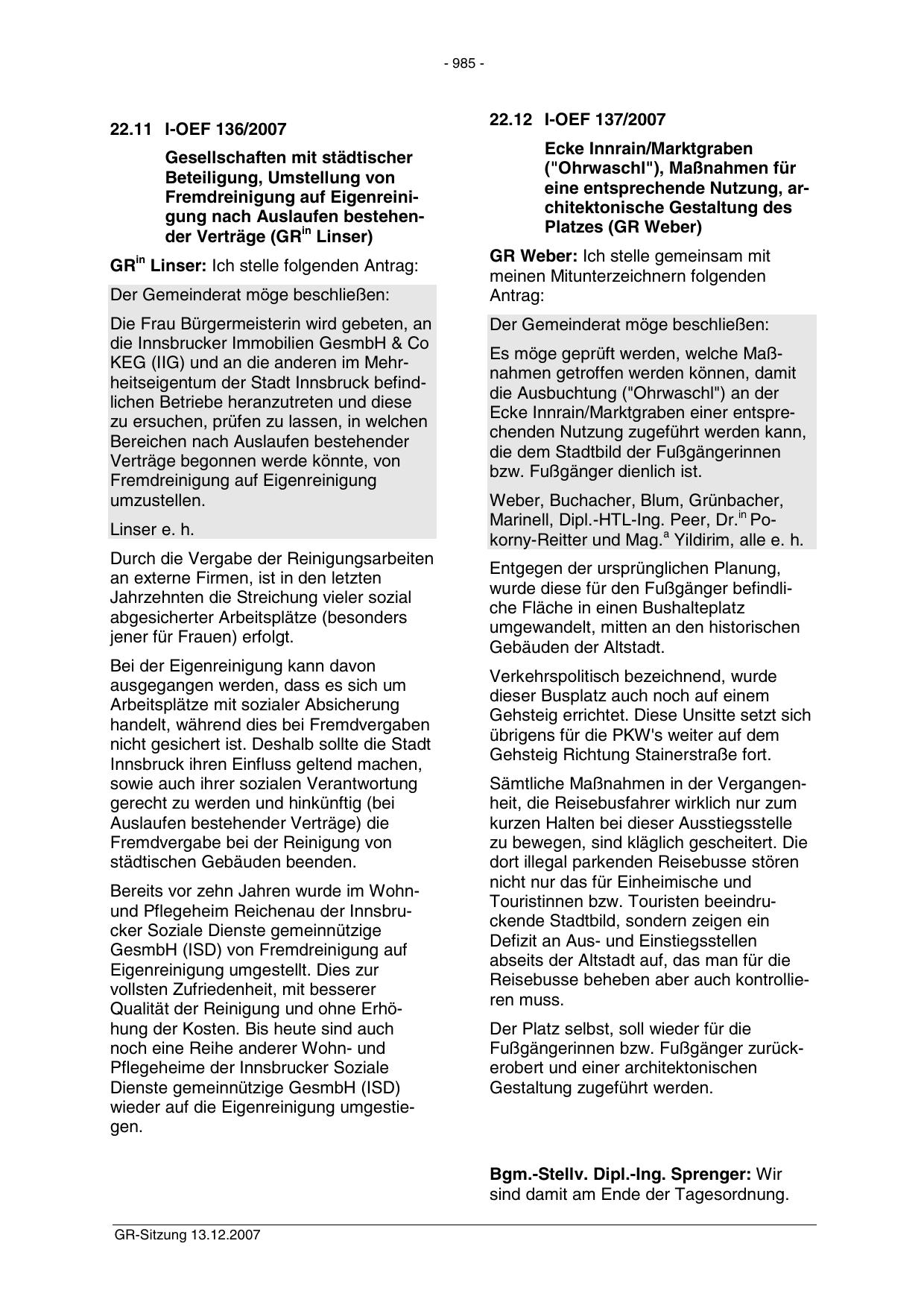 - 985 -

22.11 I-OEF 136/2007

Gesellschaften mit städtischer Beteiligung, Umstellung von Fremdreinigung auf Eigenreinigung nach Auslaufen bestehender Verträge (GR$^{in}$ Linser)

GR$^{in}$ Linser: Ich stelle folgenden Antrag:

Der Gemeinderat möge beschließen:

Die Frau Bürgermeisterin wird gebeten, an die Innsbrucker Immobilien GesmbH & Co KEG (IIG) und an die anderen im Mehrheitseigentum der Stadt Innsbruck befindlichen Betriebe heranzutreten und diese zu ersuchen, prüfen zu lassen, in welchen Bereichen nach Auslaufen bestehender Verträge begonnen werde könnte, von Fremdreinigung auf Eigenreinigung umzustellen.

Linser e. h.

Durch die Vergabe der Reinigungsarbeiten an externe Firmen, ist in den letzten Jahrzehnten die Streichung vieler sozial abgesicherter Arbeitsplätze (besonders jener für Frauen) erfolgt.

Bei der Eigenreinigung kann davon ausgegangen werden, dass es sich um Arbeitsplätze mit sozialer Absicherung handelt, während dies bei Fremdvergaben nicht gesichert ist. Deshalb sollte die Stadt Innsbruck ihren Einfluss geltend machen, sowie auch ihrer sozialen Verantwortung gerecht zu werden und hinkünftig (bei Auslaufen bestehender Verträge) die Fremdvergabe bei der Reinigung von städtischen Gebäuden beenden.

Bereits vor zehn Jahren wurde im Wohn- und Pflegeheim Reichenau der Innsbrucker Soziale Dienste gemeinnützige GesmbH (ISD) von Fremdreinigung auf Eigenreinigung umgestellt. Dies zur vollsten Zufriedenheit, mit besserer Qualität der Reinigung und ohne Erhöhung der Kosten. Bis heute sind auch noch eine Reihe anderer Wohn- und Pflegeheime der Innsbrucker Soziale Dienste gemeinnützige GesmbH (ISD) wieder auf die Eigenreinigung umgestiegen.

22.12 I-OEF 137/2007

Ecke Innrain/Marktgraben ("Ohrwaschl"), Maßnahmen für eine entsprechende Nutzung, architektonische Gestaltung des Platzes (GR Weber)

GR Weber: Ich stelle gemeinsam mit meinen Mitunterzeichnern folgenden Antrag:

Der Gemeinderat möge beschließen:

Es möge geprüft werden, welche Maßnahmen getroffen werden können, damit die Ausbuchtung ("Ohrwaschl") an der Ecke Innrain/Marktgraben einer entsprechenden Nutzung zugeführt werden kann, die dem Stadtbild der Fußgängerinnen bzw. Fußgänger dienlich ist.

Weber, Buchacher, Blum, Grünbacher, Marinell, Dipl.-HTL-Ing. Peer, Dr.$^{in}$ Pokorny-Reitter und Mag.$^{a}$ Yildirim, alle e. h.

Entgegen der ursprünglichen Planung, wurde diese für den Fußgänger befindliche Fläche in einen Bushalteplatz umgewandelt, mitten an den historischen Gebäuden der Altstadt.

Verkehrspolitisch bezeichnend, wurde dieser Busplatz auch noch auf einem Gehsteig errichtet. Diese Unsitte setzt sich übrigens für die PKW's weiter auf dem Gehsteig Richtung Stainerstraße fort.

Sämtliche Maßnahmen in der Vergangenheit, die Reisebusfahrer wirklich nur zum kurzen Halten bei dieser Ausstiegsstelle zu bewegen, sind kläglich gescheitert. Die dort illegal parkenden Reisebusse stören nicht nur das für Einheimische und Touristinnen bzw. Touristen beeindruckende Stadtbild, sondern zeigen ein Defizit an Aus- und Einstiegsstellen abseits der Altstadt auf, das man für die Reisebusse beheben aber auch kontrollieren muss.

Der Platz selbst, soll wieder für die Fußgängerinnen bzw. Fußgänger zurückerobert und einer architektonischen Gestaltung zugeführt werden.

Bgm.-Stellv. Dipl.-Ing. Sprenger: Wir sind damit am Ende der Tagesordnung.

GR-Sitzung 13.12.2007